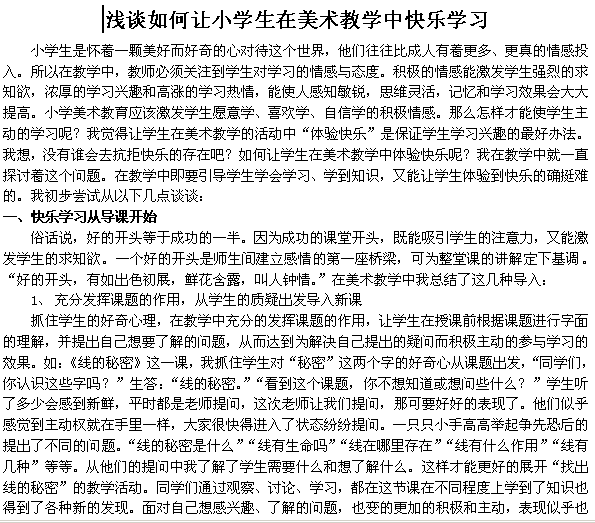 浅谈如何让小学生在美术教学中快乐学习

小学生是怀着一颗美好而好奇的心对待这个世界，他们往往比成人有着更多、更真的情感投入。所以在教学中，教师必须关注到学生对学习的情感与态度。积极的情感能激发学生强烈的求知欲，浓厚的学习兴趣和高涨的学习热情，能使人感知敏锐，思维灵活，记忆和学习效果会大大提高。小学美术教育应该激发学生愿意学、喜欢学、自信学的积极情感。那么怎样才能使学生主动的学习呢？我觉得让学生在美术教学的活动中“体验快乐”是保证学生学习兴趣的最好办法。我想，没有谁会去抗拒快乐的存在吧？如何让学生在美术教学中体验快乐呢？我在教学中就一直探讨着这个问题。在教学中即要引导学生学会学习、学到知识，又能让学生体验到快乐的确挺难的。我初步尝试从以下几点谈谈：

一、快乐学习从导课开始

俗话说，好的开头等于成功的一半。因为成功的课堂开头，既能吸引学生的注意力，又能激发学生的求知欲。一个好的开头是师生间建立感情的第一座桥梁，可为整堂课的讲解定下基调。“好的开头，有如出色初展，鲜花含露，叫人钟情。”在美术教学中我总结了这几种导入：

1、 充分发挥课题的作用，从学生的质疑出发导入新课

抓住学生的好奇心理，在教学中充分的发挥课题的作用，让学生在授课前根据课题进行字面的理解，并提出自己想要了解的问题，从而达到为解决自己提出的疑问而积极主动的参与学习的效果。如：《线的秘密》这一课，我抓住学生对“秘密”这两个字的好奇心从课题出发，“同学们，你认识这些字吗？”生答：“线的秘密。”“看到这个课题，你不想知道或想问些什么？”学生听了多少会感到新鲜，平时都是老师提问，这次老师让我们提问，那可要好好的表现了。他们似乎感觉到主动权就在手里一样，大家很快得进入了状态纷纷提问。一只只小手高高举起争先恐后的提出了不同的问题。“线的秘密是什么”“线有生命吗”“线在哪里存在”“线有什么作用”“线有几种”等等。从他们的提问中我了解了学生需要什么和想了解什么。这样才能更好的展开“找出线的秘密”的教学活动。同学们通过观察、讨论、学习，都在这节课在不同程度上学到了知识也得到了各种新的发现。面对自己想感兴趣、了解的问题，也变的更加的积极和主动，表现似乎也